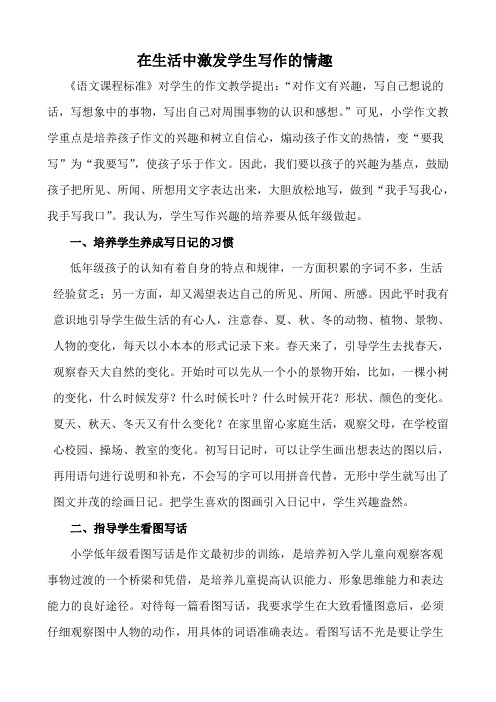 在生活中激发学生写作的情趣

《语文课程标准》对学生的作文教学提出:“对作文有兴趣,写自己想说的话,写想象中的事物,写出自己对周围事物的认识和感想。”可见,小学作文教学重点是培养孩子作文的兴趣和树立自信心,煽动孩子作文的热情,变“要我写”为“我要写”,使孩子乐于作文。因此,我们要以孩子的兴趣为基点,鼓励孩子把所见、所闻、所想用文字表达出来,大胆放松地写,做到“我手写我心,我手写我口”。我认为,学生写作兴趣的培养要从低年级做起。

一、培养学生养成写日记的习惯

低年级孩子的认知有着自身的特点和规律,一方面积累的字词不多,生活经验贫乏;另一方面,却又渴望表达自己的所见、所闻、所感。因此平时我有意识地引导学生做生活的有心人,注意春、夏、秋、冬的动物、植物、景物、人物的变化,每天以小本本的形式记录下来。春天来了,引导学生去找春天,观察春天大自然的变化。开始时可以先从一个小的景物开始,比如,一棵小树的变化,什么时候发芽?什么时候长叶?什么时候开花?形状、颜色的变化。夏天、秋天、冬天又有什么变化?在家里留心家庭生活,观察父母,在学校留心校园、操场、教室的变化。初写日记时,可以让学生画出想表达的图以后,再用语句进行说明和补充,不会写的字可以用拼音代替,无形中学生就写出了图文并茂的绘画日记。把学生喜欢的图画引入日记中,学生兴趣盎然。

二、指导学生看图写话

小学低年级看图写话是作文最初步的训练,是培养初入学儿童向观察客观事物过渡的一个桥梁和凭借,是培养儿童提高认识能力、形象思维能力和表达能力的良好途径。对待每一篇看图写话,我要求学生在大致看懂图意后,必须仔细观察图中人物的动作,用具体的词语准确表达。看图写话不光是要让学生